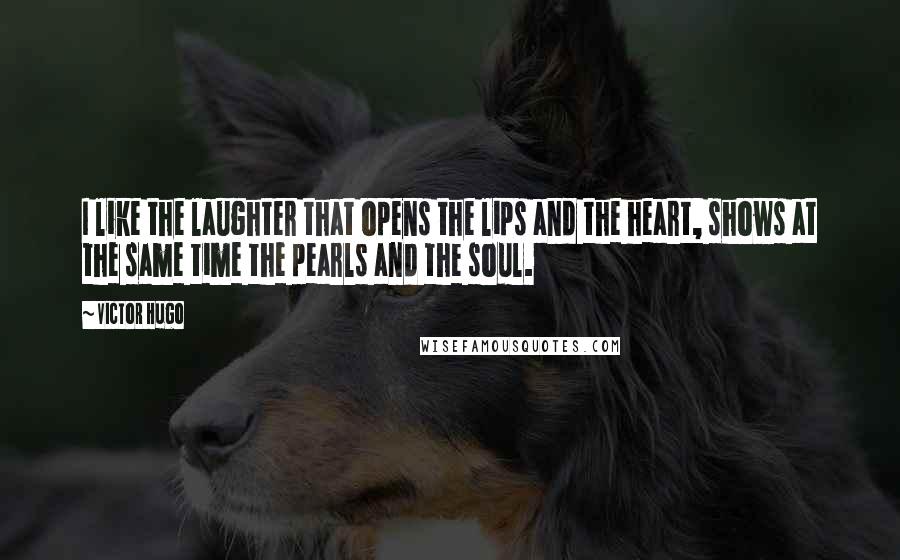 I LIKE THE LAUGHTER THAT OPENS THE LIPS AND THE HEART, SHOWS AT THE SAME TIME THE PEARLS AND THE SOUL.

~VICTOR HUGO

WISEFAMOUSQUOTES.COM